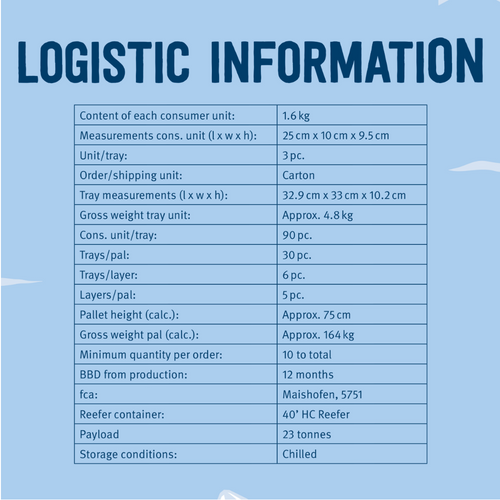 LOGISTIC INFORMATION

| Content of each consumer unit: | 1.6 kg |
|---|---|
| Measurements cons. unit (l x w x h): | 25 cm x 10 cm x 9.5 cm |
| Unit/tray: | 3 pc. |
| Order/shipping unit: | Carton |
| Tray measurements (l x w x h): | 32.9 cm x 33 cm x 10.2 cm |
| Gross weight tray unit: | Approx. 4.8 kg |
| Cons. unit/tray: | 90 pc. |
| Trays/pal: | 30 pc. |
| Trays/layer: | 6 pc. |
| Layers/pal: | 5 pc. |
| Pallet height (calc.): | Approx. 75 cm |
| Gross weight pal (calc.): | Approx. 164 kg |
| Minimum quantity per order: | 10 to total |
| BBD from production: | 12 months |
| fca: | Maishofen, 5751 |
| Reefer container: | 40' HC Reefer |
| Payload | 23 tonnes |
| Storage conditions: | Chilled |